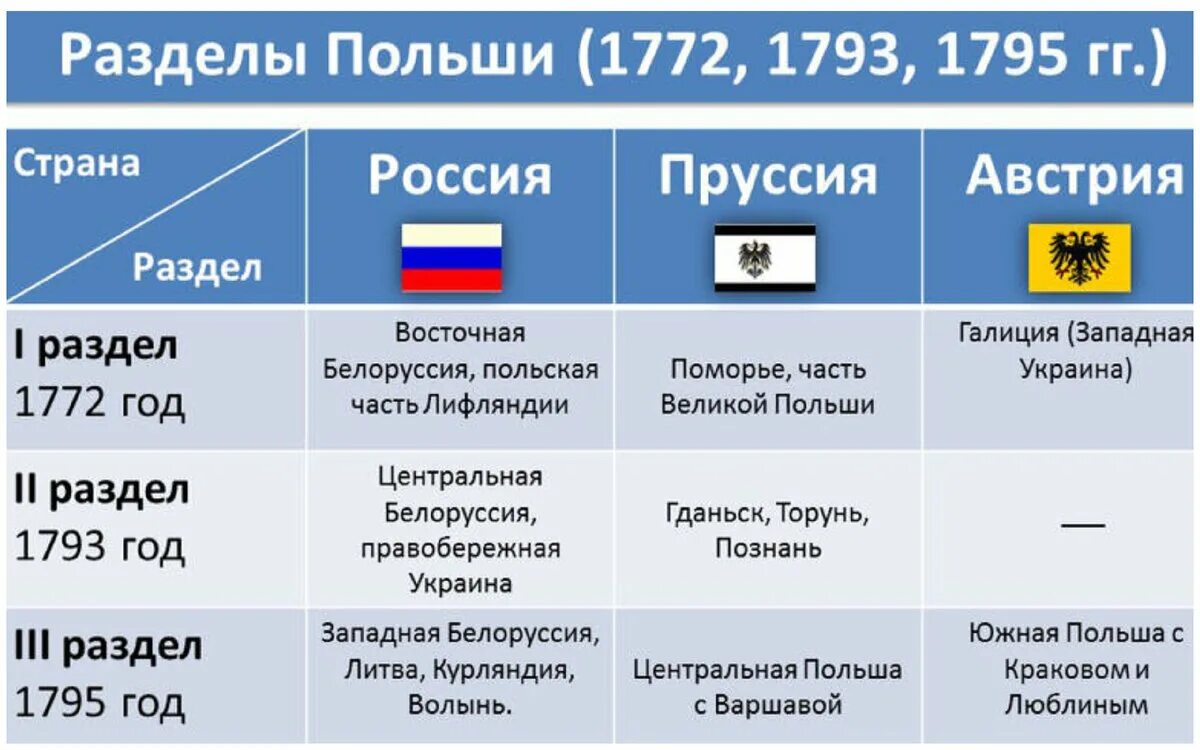 Разделы Польши (1772, 1793, 1795 гг.)

| Страна / Раздел | Россия | Пруссия | Австрия |
|---|---|---|---|
| I раздел 1772 год | Восточная Белоруссия, польская часть Лифляндии | Поморье, часть Великой Польши | Галиция (Западная Украина) |
| II раздел 1793 год | Центральная Белоруссия, правобережная Украина | Гданьск, Торунь, Познань | — |
| III раздел 1795 год | Западная Белоруссия, Литва, Курляндия, Волынь. | Центральная Польша с Варшавой | Южная Польша с Краковом и Люблиным |